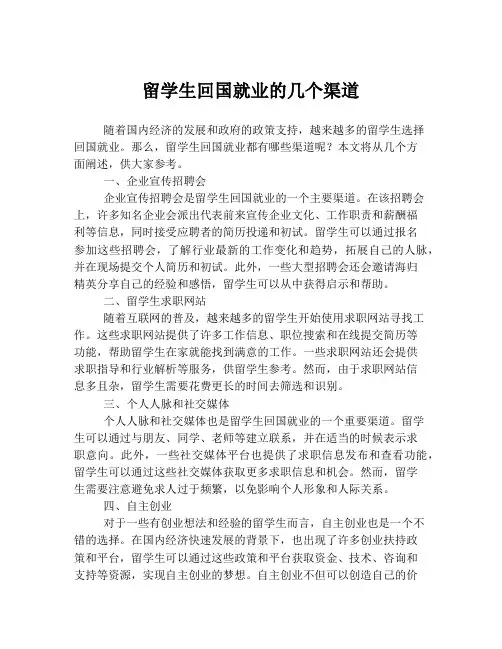 留学生回国就业的几个渠道

随着国内经济的发展和政府的政策支持，越来越多的留学生选择回国就业。那么，留学生回国就业都有哪些渠道呢？本文将从几个方面阐述，供大家参考。

一、企业宣传招聘会

企业宣传招聘会是留学生回国就业的一个主要渠道。在该招聘会上，许多知名企业会派出代表前来宣传企业文化、工作职责和薪酬福利等信息，同时接受应聘者的简历投递和初试。留学生可以通过报名参加这些招聘会，了解行业最新的工作变化和趋势，拓展自己的人脉，并在现场提交个人简历和初试。此外，一些大型招聘会还会邀请海归精英分享自己的经验和感悟，留学生可以从中获得启示和帮助。

二、留学生求职网站

随着互联网的普及，越来越多的留学生开始使用求职网站寻找工作。这些求职网站提供了许多工作信息、职位搜索和在线提交简历等功能，帮助留学生在家就能找到满意的工作。一些求职网站还会提供求职指导和行业解析等服务，供留学生参考。然而，由于求职网站信息多且杂，留学生需要花费更长的时间去筛选和识别。

三、个人人脉和社交媒体

个人人脉和社交媒体也是留学生回国就业的一个重要渠道。留学生可以通过与朋友、同学、老师等建立联系，并在适当的时候表示求职意向。此外，一些社交媒体平台也提供了求职信息发布和查看功能，留学生可以通过这些社交媒体获取更多求职信息和机会。然而，留学生需要注意避免求人过于频繁，以免影响个人形象和人际关系。

四、自主创业

对于一些有创业想法和经验的留学生而言，自主创业也是一个不错的选择。在国内经济快速发展的背景下，也出现了许多创业扶持政策和平台，留学生可以通过这些政策和平台获取资金、技术、咨询和支持等资源，实现自主创业的梦想。自主创业不但可以创造自己的价